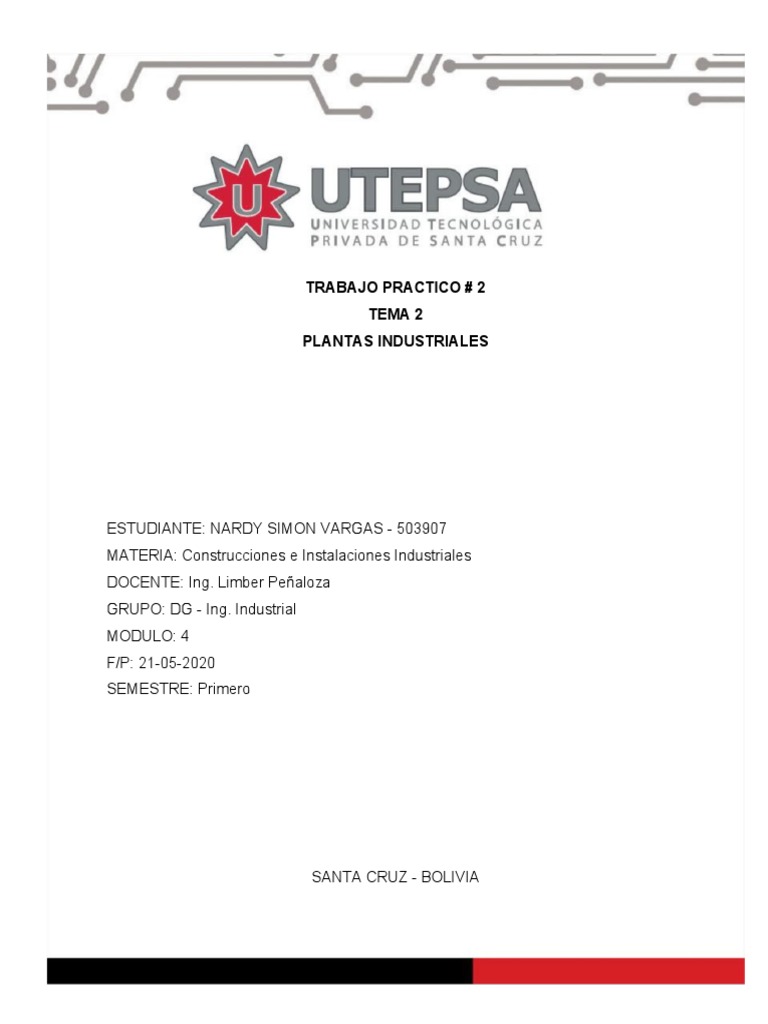 U
UTEPSA
UNIVERSIDAD TECNOLÓGICA
PRIVADA DE SANTA CRUZ

TRABAJO PRACTICO # 2
TEMA 2
PLANTAS INDUSTRIALES

ESTUDIANTE: NARDY SIMON VARGAS - 503907
MATERIA: Construcciones e Instalaciones Industriales
DOCENTE: Ing. Limber Peñaloza
GRUPO: DG - Ing. Industrial
MODULO: 4
F/P: 21-05-2020
SEMESTRE: Primero

SANTA CRUZ - BOLIVIA